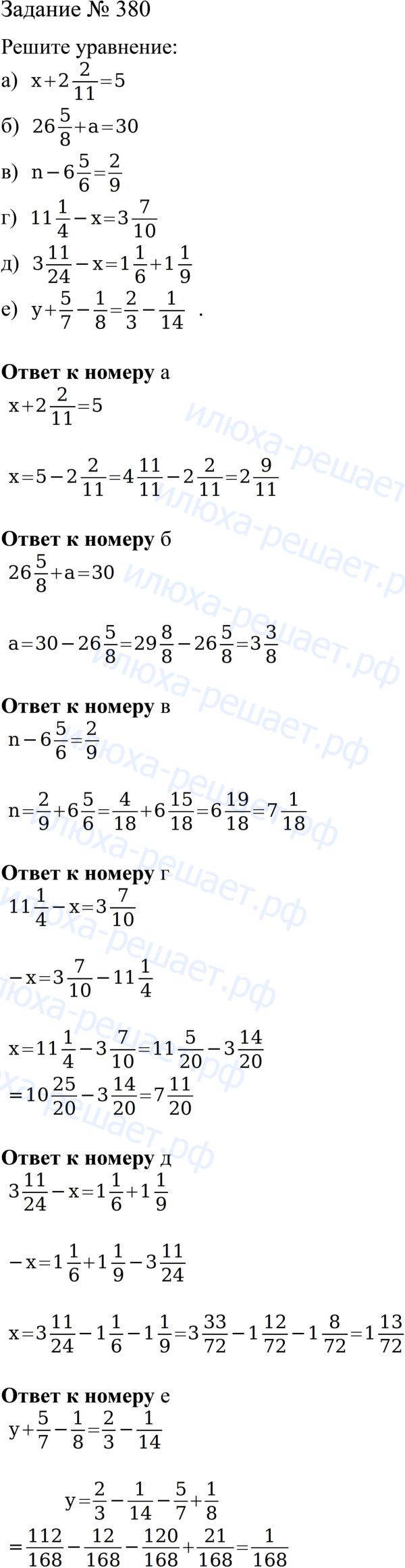 Задание № 380

Решите уравнение:

а) $x+2\frac{2}{11}=5$

б) $26\frac{5}{8}+a=30$

в) $n-6\frac{5}{6}=\frac{2}{9}$

г) $11\frac{1}{4}-x=3\frac{7}{10}$

д) $3\frac{11}{24}-x=1\frac{1}{6}+1\frac{1}{9}$

е) $y+\frac{5}{7}-\frac{1}{8}=\frac{2}{3}-\frac{1}{14}$ .

**Ответ к номеру** а

$x+2\frac{2}{11}=5$

$x=5-2\frac{2}{11}=4\frac{11}{11}-2\frac{2}{11}=2\frac{9}{11}$

**Ответ к номеру** б

$26\frac{5}{8}+a=30$

$a=30-26\frac{5}{8}=29\frac{8}{8}-26\frac{5}{8}=3\frac{3}{8}$

**Ответ к номеру** в

$n-6\frac{5}{6}=\frac{2}{9}$

$n=\frac{2}{9}+6\frac{5}{6}=\frac{4}{18}+6\frac{15}{18}=6\frac{19}{18}=7\frac{1}{18}$

**Ответ к номеру** г

$11\frac{1}{4}-x=3\frac{7}{10}$

$-x=3\frac{7}{10}-11\frac{1}{4}$

$x=11\frac{1}{4}-3\frac{7}{10}=11\frac{5}{20}-3\frac{14}{20}$

$=10\frac{25}{20}-3\frac{14}{20}=7\frac{11}{20}$

**Ответ к номеру** д

$3\frac{11}{24}-x=1\frac{1}{6}+1\frac{1}{9}$

$-x=1\frac{1}{6}+1\frac{1}{9}-3\frac{11}{24}$

$x=3\frac{11}{24}-1\frac{1}{6}-1\frac{1}{9}=3\frac{33}{72}-1\frac{12}{72}-1\frac{8}{72}=1\frac{13}{72}$

**Ответ к номеру** е

$y+\frac{5}{7}-\frac{1}{8}=\frac{2}{3}-\frac{1}{14}$

$y=\frac{2}{3}-\frac{1}{14}-\frac{5}{7}+\frac{1}{8}$

$=\frac{112}{168}-\frac{12}{168}-\frac{120}{168}+\frac{21}{168}=\frac{1}{168}$

илюха-решает.рф